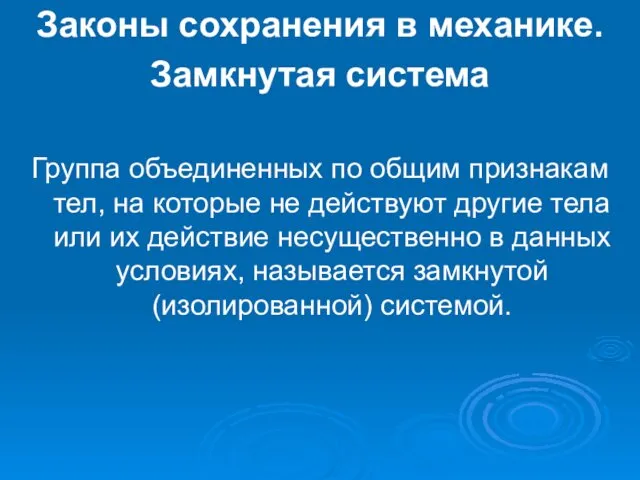 Законы сохранения в механике.
Замкнутая система

Группа объединенных по общим признакам тел, на которые не действуют другие тела или их действие несущественно в данных условиях, называется замкнутой (изолированной) системой.